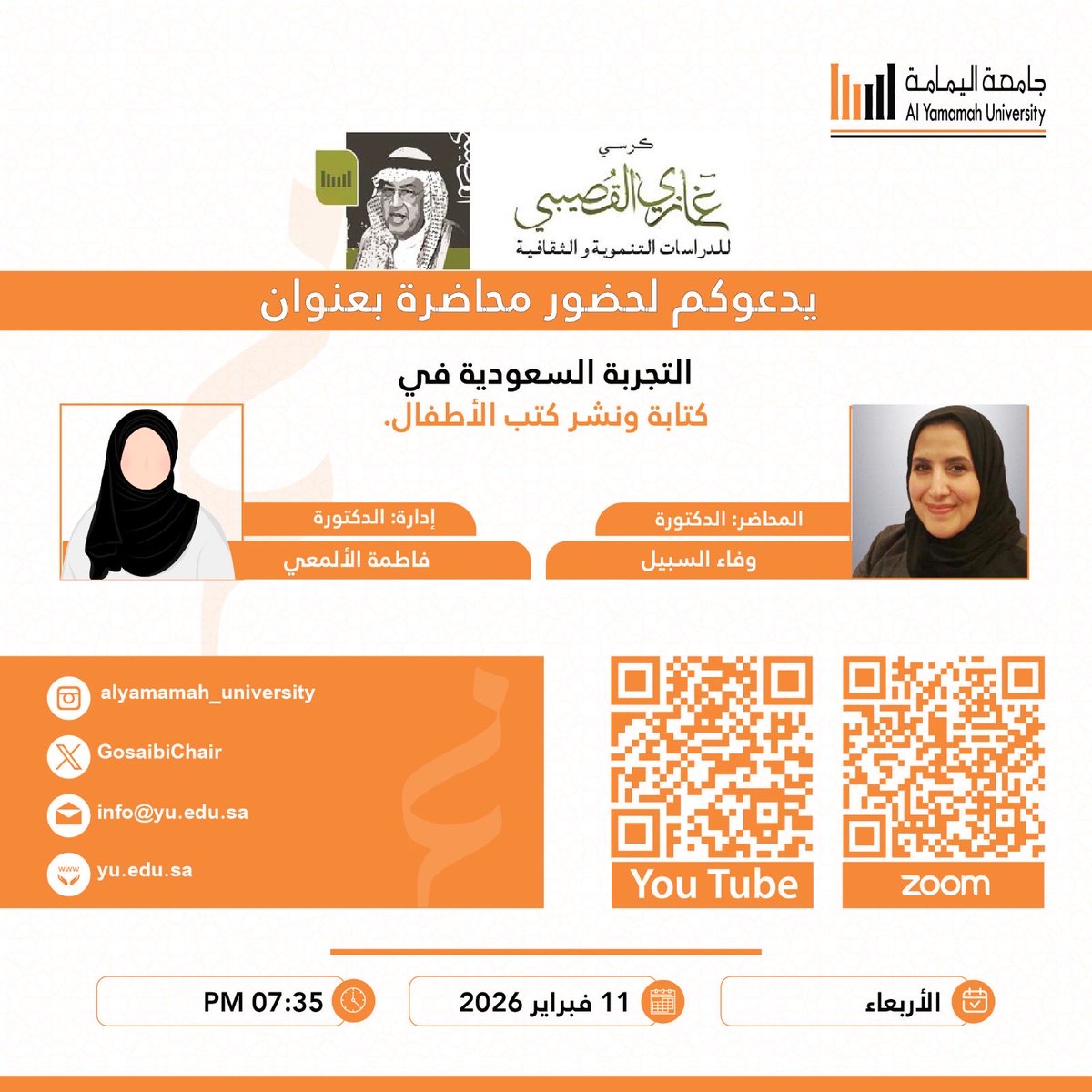 جامعة اليمامة
Al Yamamah University

كرسي
غازي القصيبي
للدراسات التنموية و الثقافية

يدعوكم لحضور محاضرة بعنوان

التجربة السعودية في
كتابة ونشر كتب الأطفال.

المحاضر: الدكتورة
وفاء السبيل

إدارة: الدكتورة
فاطمة الألمعي

zoom

You Tube

alyamamah_university

GosaibiChair

info@yu.edu.sa

yu.edu.sa

الأربعاء

11 فبراير 2026

PM 07:35